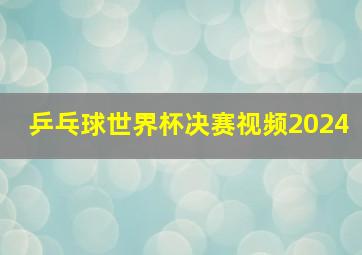 乒乓球世界杯决赛视频2024